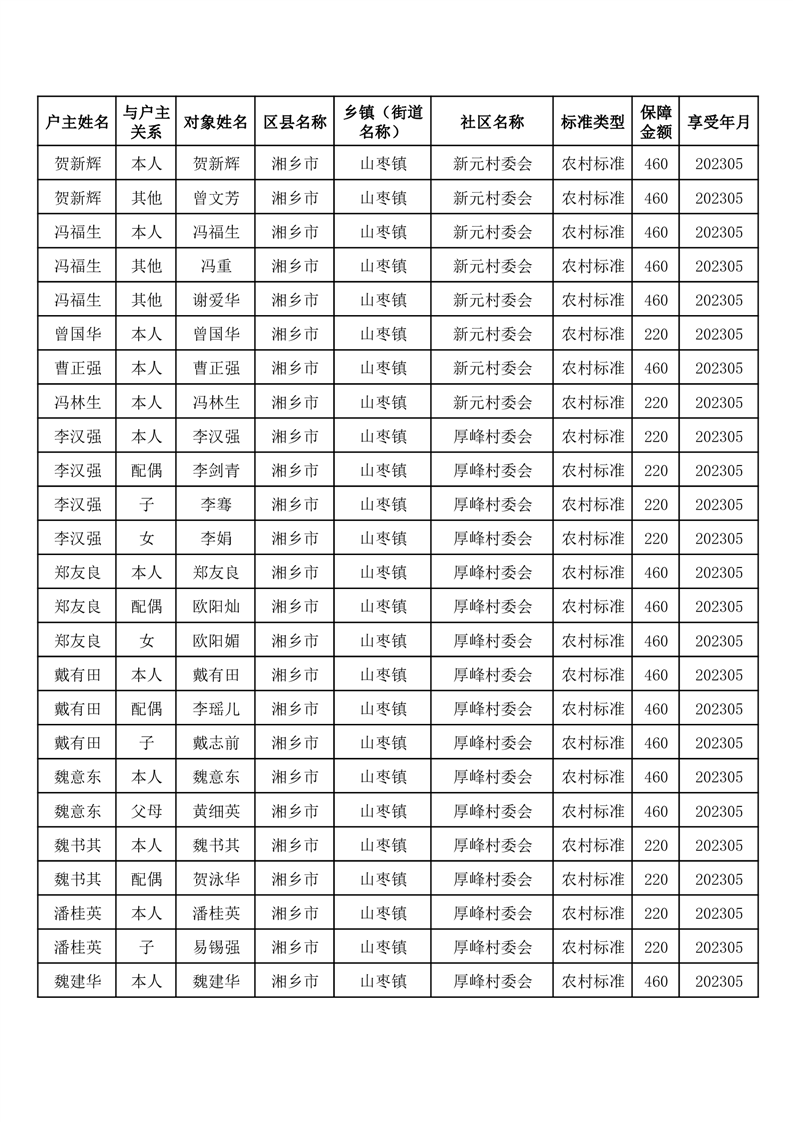 | 户主姓名 | 与户主关系 | 对象姓名 | 区县名称 | 乡镇（街道名称） | 社区名称 | 标准类型 | 保障金额 | 享受年月 |
|---|---|---|---|---|---|---|---|---|
| 贺新辉 | 本人 | 贺新辉 | 湘乡市 | 山枣镇 | 新元村委会 | 农村标准 | 460 | 202305 |
| 贺新辉 | 其他 | 曾文芳 | 湘乡市 | 山枣镇 | 新元村委会 | 农村标准 | 460 | 202305 |
| 冯福生 | 本人 | 冯福生 | 湘乡市 | 山枣镇 | 新元村委会 | 农村标准 | 460 | 202305 |
| 冯福生 | 其他 | 冯重 | 湘乡市 | 山枣镇 | 新元村委会 | 农村标准 | 460 | 202305 |
| 冯福生 | 其他 | 谢爱华 | 湘乡市 | 山枣镇 | 新元村委会 | 农村标准 | 460 | 202305 |
| 曾国华 | 本人 | 曾国华 | 湘乡市 | 山枣镇 | 新元村委会 | 农村标准 | 220 | 202305 |
| 曹正强 | 本人 | 曹正强 | 湘乡市 | 山枣镇 | 新元村委会 | 农村标准 | 460 | 202305 |
| 冯林生 | 本人 | 冯林生 | 湘乡市 | 山枣镇 | 新元村委会 | 农村标准 | 220 | 202305 |
| 李汉强 | 本人 | 李汉强 | 湘乡市 | 山枣镇 | 厚峰村委会 | 农村标准 | 220 | 202305 |
| 李汉强 | 配偶 | 李剑青 | 湘乡市 | 山枣镇 | 厚峰村委会 | 农村标准 | 220 | 202305 |
| 李汉强 | 子 | 李骞 | 湘乡市 | 山枣镇 | 厚峰村委会 | 农村标准 | 220 | 202305 |
| 李汉强 | 女 | 李娟 | 湘乡市 | 山枣镇 | 厚峰村委会 | 农村标准 | 220 | 202305 |
| 郑友良 | 本人 | 郑友良 | 湘乡市 | 山枣镇 | 厚峰村委会 | 农村标准 | 460 | 202305 |
| 郑友良 | 配偶 | 欧阳灿 | 湘乡市 | 山枣镇 | 厚峰村委会 | 农村标准 | 460 | 202305 |
| 郑友良 | 女 | 欧阳媚 | 湘乡市 | 山枣镇 | 厚峰村委会 | 农村标准 | 460 | 202305 |
| 戴有田 | 本人 | 戴有田 | 湘乡市 | 山枣镇 | 厚峰村委会 | 农村标准 | 460 | 202305 |
| 戴有田 | 配偶 | 李瑶儿 | 湘乡市 | 山枣镇 | 厚峰村委会 | 农村标准 | 460 | 202305 |
| 戴有田 | 子 | 戴志前 | 湘乡市 | 山枣镇 | 厚峰村委会 | 农村标准 | 460 | 202305 |
| 魏意东 | 本人 | 魏意东 | 湘乡市 | 山枣镇 | 厚峰村委会 | 农村标准 | 460 | 202305 |
| 魏意东 | 父母 | 黄细英 | 湘乡市 | 山枣镇 | 厚峰村委会 | 农村标准 | 460 | 202305 |
| 魏书其 | 本人 | 魏书其 | 湘乡市 | 山枣镇 | 厚峰村委会 | 农村标准 | 220 | 202305 |
| 魏书其 | 配偶 | 贺泳华 | 湘乡市 | 山枣镇 | 厚峰村委会 | 农村标准 | 220 | 202305 |
| 潘桂英 | 本人 | 潘桂英 | 湘乡市 | 山枣镇 | 厚峰村委会 | 农村标准 | 220 | 202305 |
| 潘桂英 | 子 | 易锡强 | 湘乡市 | 山枣镇 | 厚峰村委会 | 农村标准 | 220 | 202305 |
| 魏建华 | 本人 | 魏建华 | 湘乡市 | 山枣镇 | 厚峰村委会 | 农村标准 | 460 | 202305 |